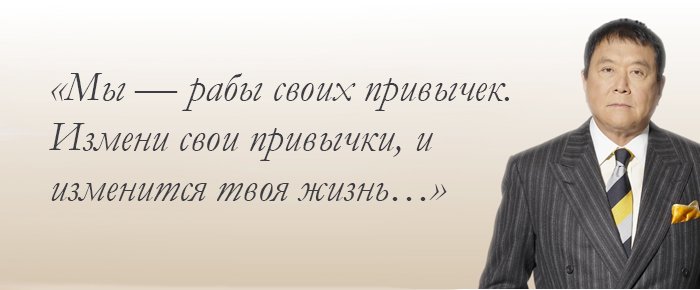 «Мы — рабы своих привычек. Измени свои привычки, и изменится твоя жизнь…»